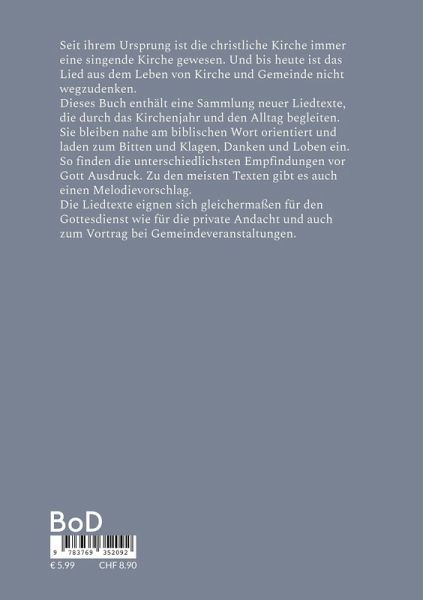 Seit ihrem Ursprung ist die christliche Kirche immer eine singende Kirche gewesen. Und bis heute ist das Lied aus dem Leben von Kirche und Gemeinde nicht wegzudenken.
Dieses Buch enthält eine Sammlung neuer Liedtexte, die durch das Kirchenjahr und den Alltag begleiten. Sie bleiben nahe am biblischen Wort orientiert und laden zum Bitten und Klagen, Danken und Loben ein. So finden die unterschiedlichsten Empfindungen vor Gott Ausdruck. Zu den meisten Texten gibt es auch einen Melodievorschlag.
Die Liedtexte eignen sich gleichermaßen für den Gottesdienst wie für die private Andacht und auch zum Vortrag bei Gemeindeveranstaltungen.

BoD

9 783769 352092

€ 5.99 CHF 8.90